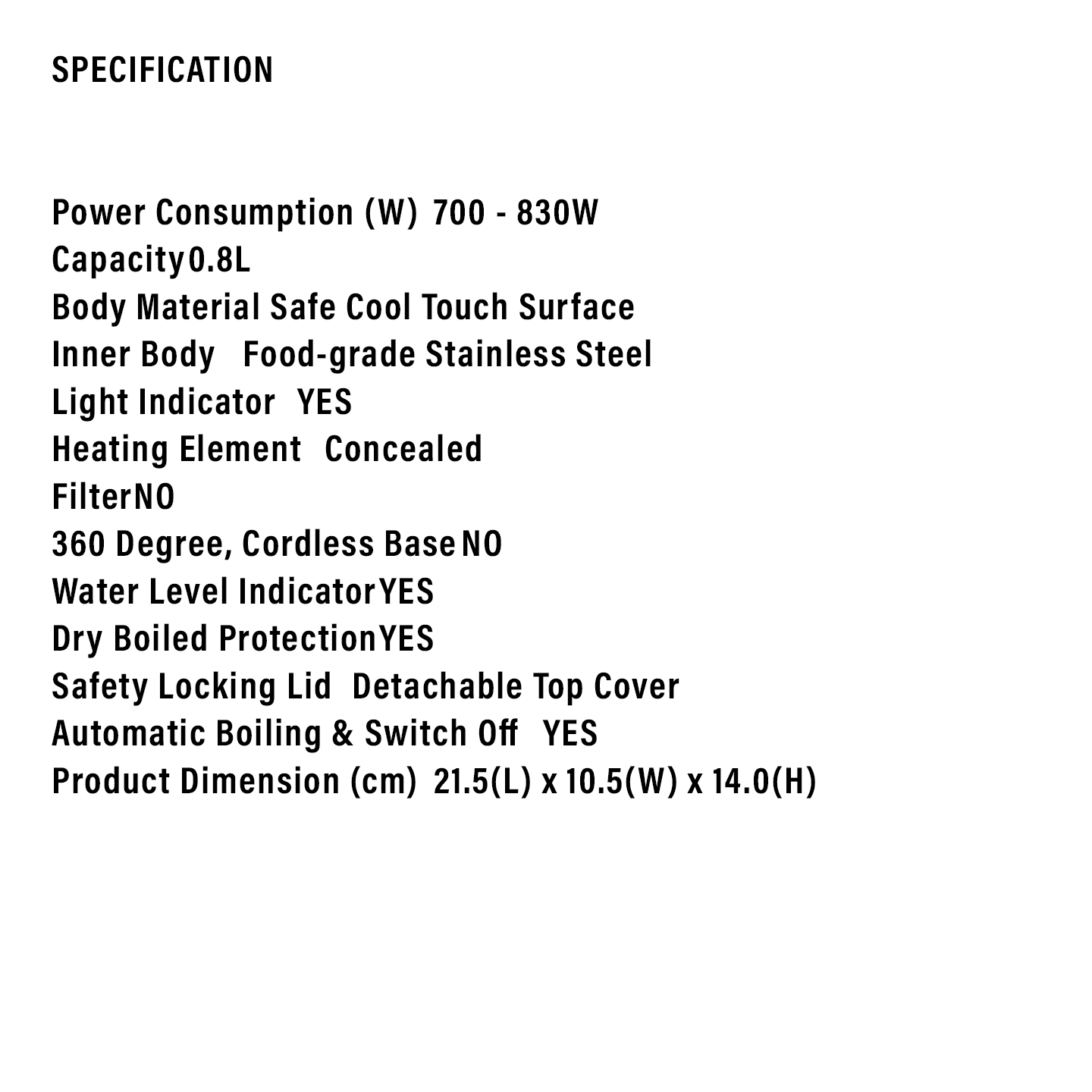 SPECIFICATION

Power Consumption (W) 700 - 830W
Capacity 0.8L
Body Material Safe Cool Touch Surface
Inner Body Food-grade Stainless Steel
Light Indicator YES
Heating Element Concealed
Filter NO
360 Degree, Cordless Base NO
Water Level Indicator YES
Dry Boiled Protection YES
Safety Locking Lid Detachable Top Cover
Automatic Boiling & Switch Off YES
Product Dimension (cm) 21.5(L) x 10.5(W) x 14.0(H)